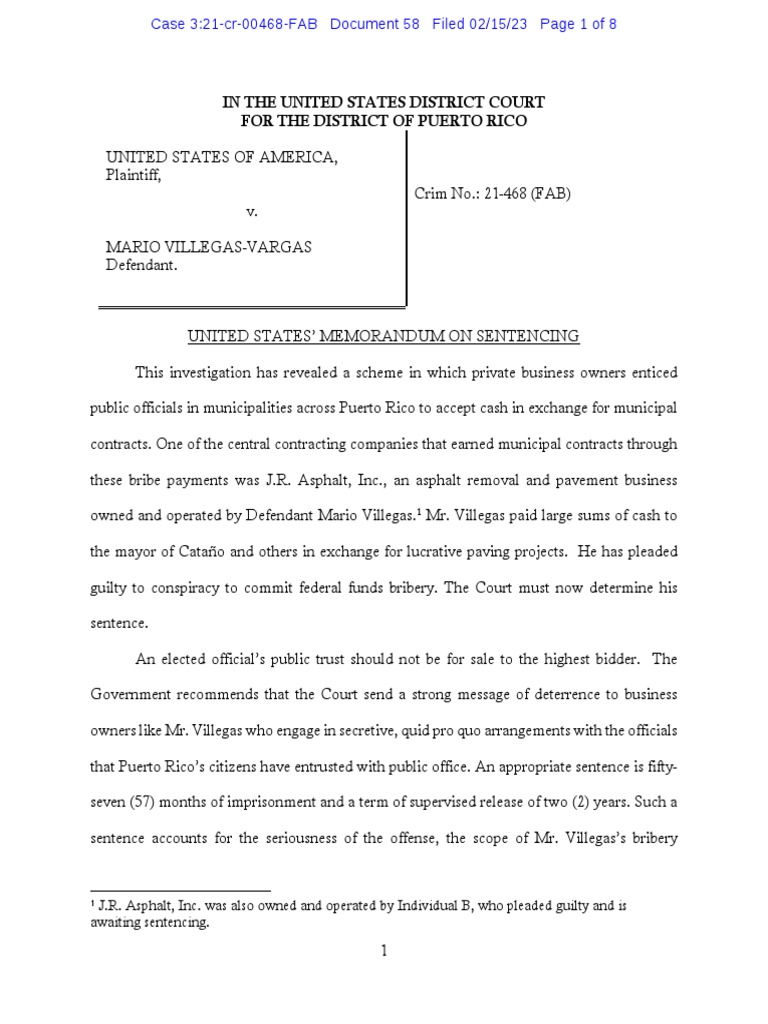 Case 3:21-cr-00468-FAB Document 58 Filed 02/15/23 Page 1 of 8

IN THE UNITED STATES DISTRICT COURT
FOR THE DISTRICT OF PUERTO RICO

UNITED STATES OF AMERICA,
Plaintiff,

v.

MARIO VILLEGAS-VARGAS
Defendant.

Crim No.: 21-468 (FAB)

UNITED STATES' MEMORANDUM ON SENTENCING

This investigation has revealed a scheme in which private business owners enticed public officials in municipalities across Puerto Rico to accept cash in exchange for municipal contracts. One of the central contracting companies that earned municipal contracts through these bribe payments was J.R. Asphalt, Inc., an asphalt removal and pavement business owned and operated by Defendant Mario Villegas.$^{1}$ Mr. Villegas paid large sums of cash to the mayor of Cataño and others in exchange for lucrative paving projects. He has pleaded guilty to conspiracy to commit federal funds bribery. The Court must now determine his sentence.

An elected official's public trust should not be for sale to the highest bidder. The Government recommends that the Court send a strong message of deterrence to business owners like Mr. Villegas who engage in secretive, quid pro quo arrangements with the officials that Puerto Rico's citizens have entrusted with public office. An appropriate sentence is fifty-seven (57) months of imprisonment and a term of supervised release of two (2) years. Such a sentence accounts for the seriousness of the offense, the scope of Mr. Villegas's bribery

$^{1}$ J.R. Asphalt, Inc. was also owned and operated by Individual B, who pleaded guilty and is awaiting sentencing.

1